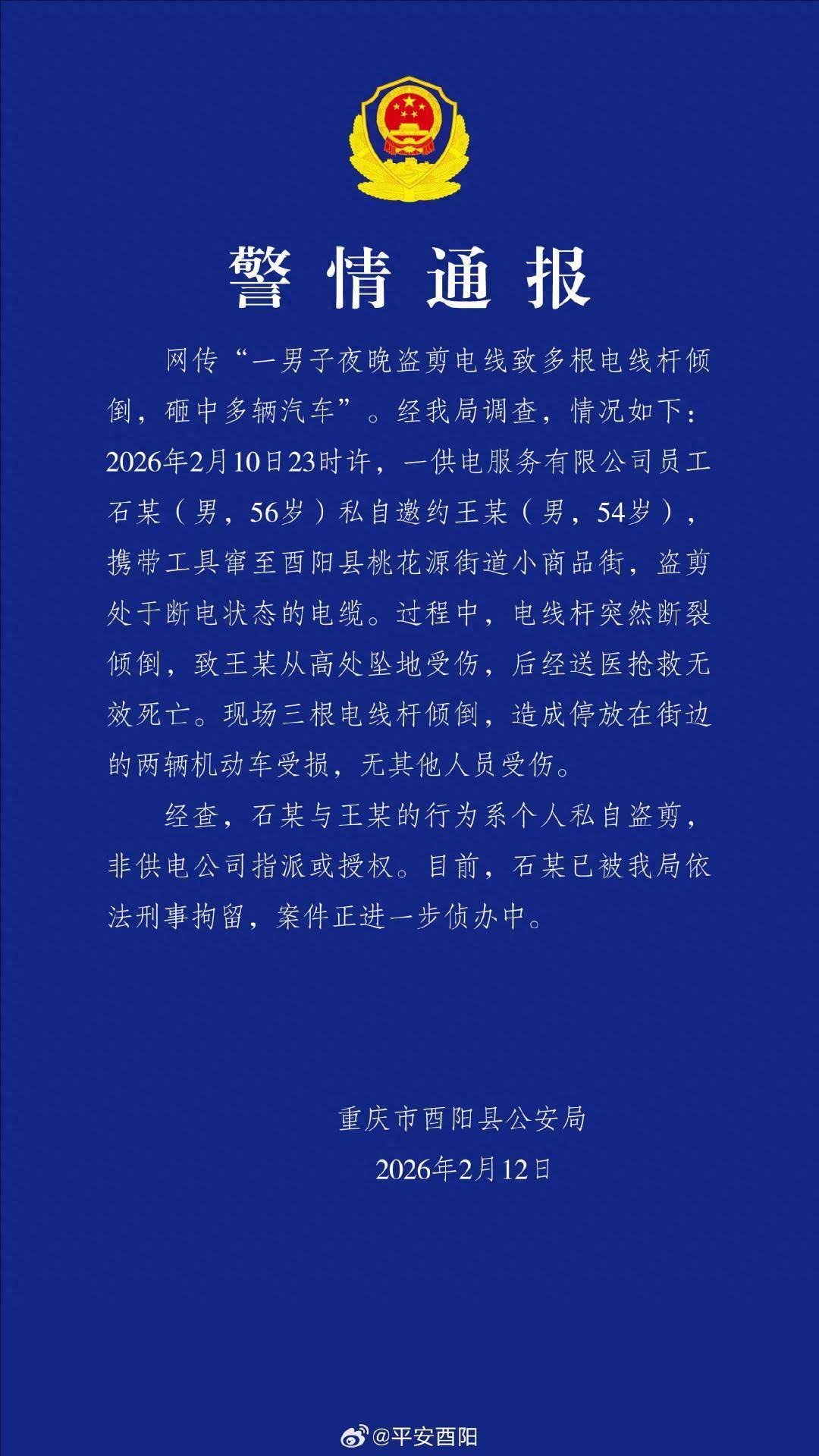 警情通报

网传“一男子夜晚盗剪电线致多根电线杆倾倒，砸中多辆汽车”。经我局调查，情况如下：2026年2月10日23时许，一供电服务有限公司员工石某（男，56岁）私自邀约王某（男，54岁），携带工具窜至酉阳县桃花源街道小商品街，盗剪处于断电状态的电缆。过程中，电线杆突然断裂倾倒，致王某从高处坠地受伤，后经送医抢救无效死亡。现场三根电线杆倾倒，造成停放在街边的两辆机动车受损，无其他人员受伤。

经查，石某与王某的行为系个人私自盗剪，非供电公司指派或授权。目前，石某已被我局依法刑事拘留，案件正进一步侦办中。

重庆市酉阳县公安局
2026年2月12日

@平安酉阳